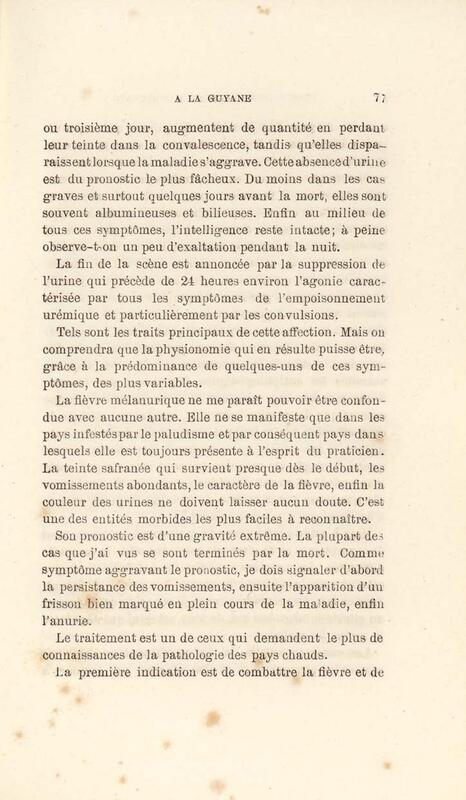 A LA GUYANE 77

ou troisième jour, augmentent de quantité en perdant leur teinte dans la convalescence, tandis qu'elles disparaissent lorsque la maladie s'aggrave. Cette absence d'urine est du pronostic le plus fâcheux. Du moins dans les cas graves et surtout quelques jours avant la mort, elles sont souvent albumineuses et bilieuses. Enfin au milieu de tous ces symptômes, l'intelligence reste intacte; à peine observe-t-on un peu d'exaltation pendant la nuit.

La fin de la scène est annoncée par la suppression de l'urine qui précède de 24 heures environ l'agonie caractérisée par tous les symptômes de l'empoisonnement urémique et particulièrement par les convulsions.

Tels sont les traits principaux de cette affection. Mais on comprendra que la physionomie qui en résulte puisse être, grâce à la prédominance de quelques-uns de ces symptômes, des plus variables.

La fièvre mélanurique ne me paraît pouvoir être confondue avec aucune autre. Elle ne se manifeste que dans les pays infestés par le paludisme et par conséquent pays dans lesquels elle est toujours présente à l'esprit du praticien. La teinte safranée qui survient presque dès le début, les vomissements abondants, le caractère de la fièvre, enfin la couleur des urines ne doivent laisser aucun doute. C'est une des entités morbides les plus faciles à reconnaître.

Son pronostic est d'une gravité extrême. La plupart des cas que j'ai vus se sont terminés par la mort. Comme symptôme aggravant le pronostic, je dois signaler d'abord la persistance des vomissements, ensuite l'apparition d'un frisson bien marqué en plein cours de la maladie, enfin l'anurie.

Le traitement est un de ceux qui demandent le plus de connaissances de la pathologie des pays chauds.

La première indication est de combattre la fièvre et de